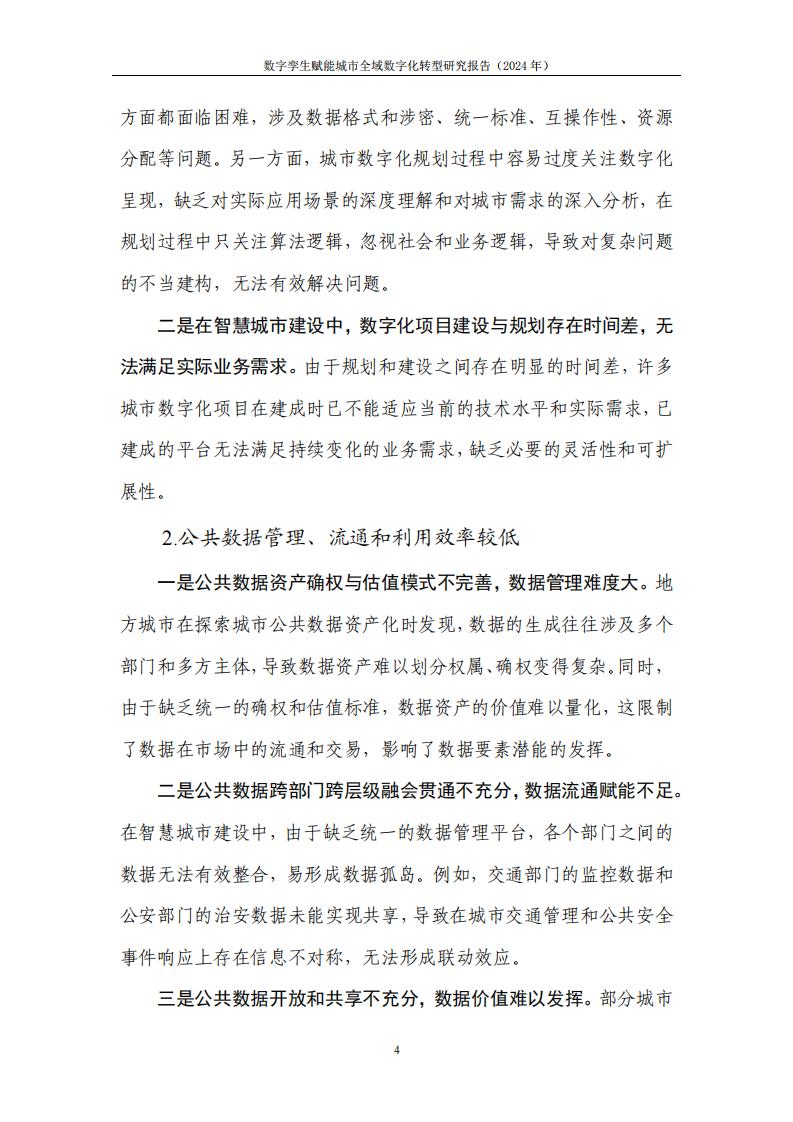 数字孪生赋能城市全域数字化转型研究报告（2024 年）

方面都面临困难，涉及数据格式和涉密、统一标准、互操作性、资源分配等问题。另一方面，城市数字化规划过程中容易过度关注数字化呈现，缺乏对实际应用场景的深度理解和对城市需求的深入分析，在规划过程中只关注算法逻辑，忽视社会和业务逻辑，导致对复杂问题的不当建构，无法有效解决问题。

二是在智慧城市建设中，数字化项目建设与规划存在时间差，无法满足实际业务需求。由于规划和建设之间存在明显的时间差，许多城市数字化项目在建成时已不能适应当前的技术水平和实际需求，已建成的平台无法满足持续变化的业务需求，缺乏必要的灵活性和可扩展性。

2.公共数据管理、流通和利用效率较低

一是公共数据资产确权与估值模式不完善，数据管理难度大。地方城市在探索城市公共数据资产化时发现，数据的生成往往涉及多个部门和多方主体，导致数据资产难以划分权属、确权变得复杂。同时，由于缺乏统一的确权和估值标准，数据资产的价值难以量化，这限制了数据在市场中的流通和交易，影响了数据要素潜能的发挥。

二是公共数据跨部门跨层级融会贯通不充分，数据流通赋能不足。在智慧城市建设中，由于缺乏统一的数据管理平台，各个部门之间的数据无法有效整合，易形成数据孤岛。例如，交通部门的监控数据和公安部门的治安数据未能实现共享，导致在城市交通管理和公共安全事件响应上存在信息不对称，无法形成联动效应。

三是公共数据开放和共享不充分，数据价值难以发挥。部分城市

4